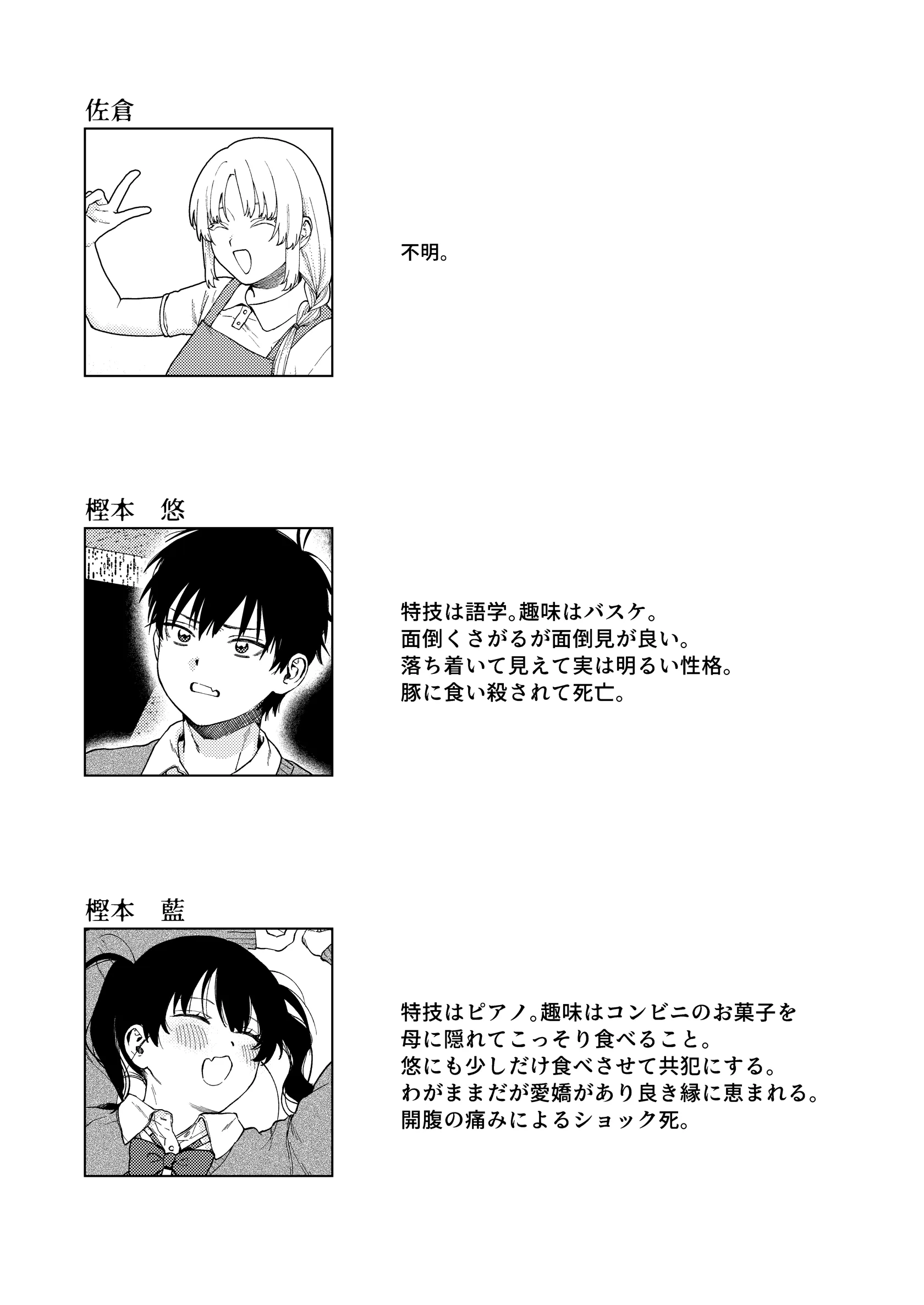 佐倉

不明。

樫本　悠

特技は語学。趣味はバスケ。
面倒くさがるが面倒見が良い。
落ち着いて見えて実は明るい性格。
豚に食い殺されて死亡。

樫本　藍

特技はピアノ。趣味はコンビニのお菓子を
母に隠れてこっそり食べること。
悠にも少しだけ食べさせて共犯にする。
わがままだが愛嬌があり良き縁に恵まれる。
開腹の痛みによるショック死。